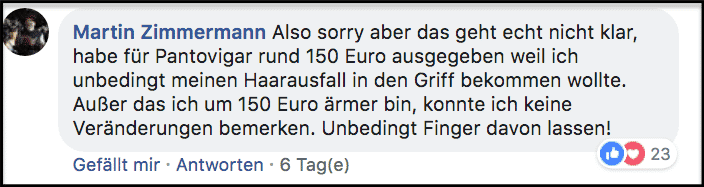 Martin Zimmermann Also sorry aber das geht echt nicht klar, habe für Pantovigar rund 150 Euro ausgegeben weil ich unbedingt meinen Haarausfall in den Griff bekommen wollte. Außer das ich um 150 Euro ärmer bin, konnte ich keine Veränderungen bemerken. Unbedingt Finger davon lassen!

23

Gefällt mir · Antworten · 6 Tag(e)